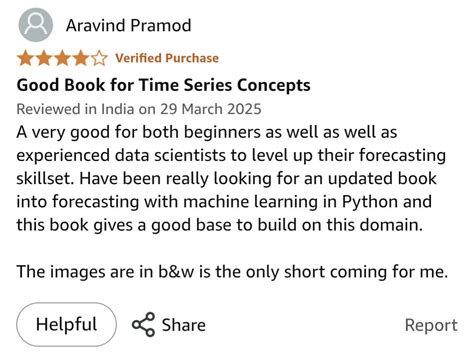 Aravind Pramod

Verified Purchase

Good Book for Time Series Concepts

Reviewed in India on 29 March 2025

A very good for both beginners as well as well as experienced data scientists to level up their forecasting skillset. Have been really looking for an updated book into forecasting with machine learning in Python and this book gives a good base to build on this domain.

The images are in b&w is the only short coming for me.

Helpful

Share

Report